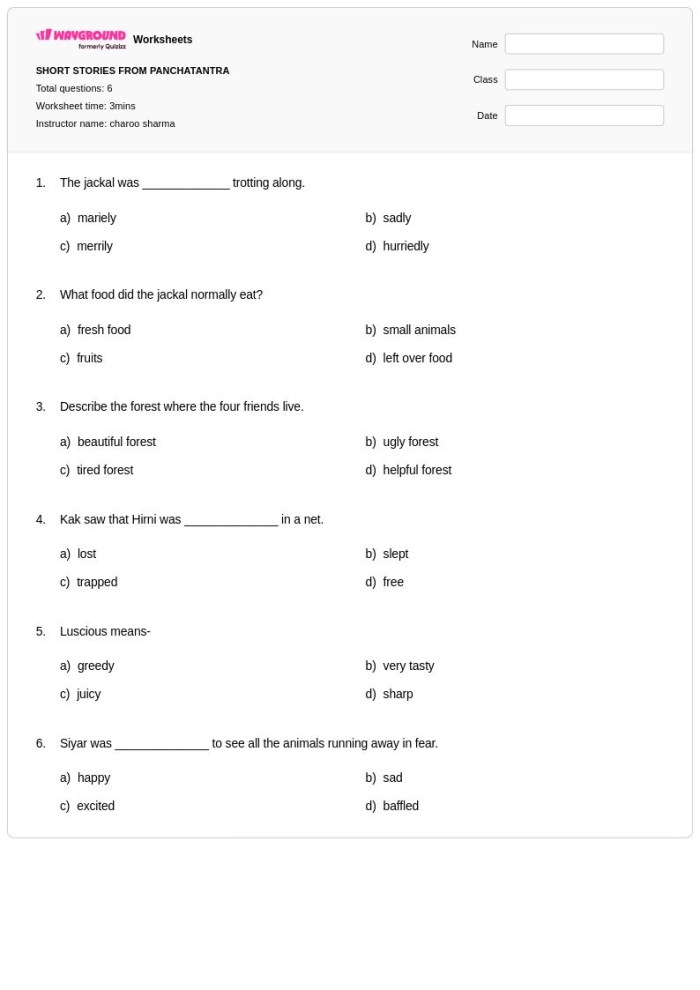 WAYGROUND formerly Quizizz Worksheets

SHORT STORIES FROM PANCHATANTRA
Total questions: 6
Worksheet time: 3mins
Instructor name: charoo sharma

Name
Class
Date

1. The jackal was ____ trotting along.

a) mariely
b) sadly
c) merrily
d) hurriedly

2. What food did the jackal normally eat?

a) fresh food
b) small animals
c) fruits
d) left over food

3. Describe the forest where the four friends live.

a) beautiful forest
b) ugly forest
c) tired forest
d) helpful forest

4. Kak saw that Hirni was ____ in a net.

a) lost
b) slept
c) trapped
d) free

5. Luscious means-

a) greedy
b) very tasty
c) juicy
d) sharp

6. Siyar was ____ to see all the animals running away in fear.

a) happy
b) sad
c) excited
d) baffled